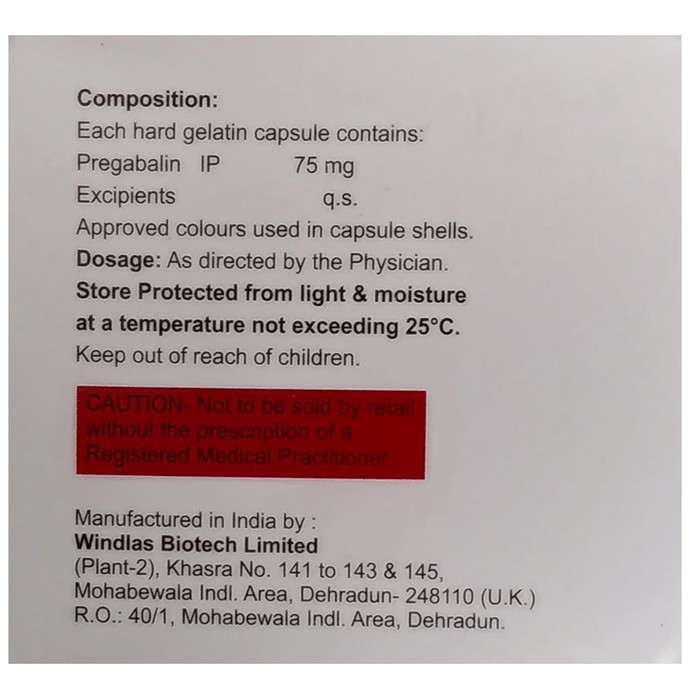 Composition:
Each hard gelatin capsule contains:
Pregabalin IP 75 mg
Excipients q.s.
Approved colours used in capsule shells.
Dosage: As directed by the Physician.
Store Protected from light & moisture at a temperature not exceeding 25°C.
Keep out of reach of children.

CAUTION- Not to be sold by retail without the prescription of a Registered Medical Practitioner.

Manufactured in India by :
Windlas Biotech Limited
(Plant-2), Khasra No. 141 to 143 & 145,
Mohabewala Indl. Area, Dehradun- 248110 (U.K.)
R.O.: 40/1, Mohabewala Indl. Area, Dehradun.